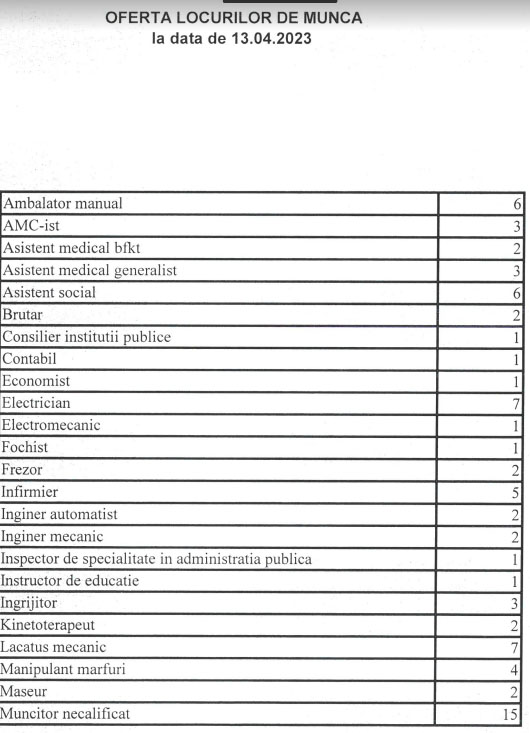 OFERTA LOCURILOR DE MUNCA
la data de 13.04.2023

| | |
|---|---|
| Ambalator manual | 6 |
| AMC-ist | 3 |
| Asistent medical bfkt | 2 |
| Asistent medical generalist | 3 |
| Asistent social | 6 |
| Brutar | 2 |
| Consilier institutii publice | 1 |
| Contabil | 1 |
| Economist | 1 |
| Electrician | 7 |
| Electromecanic | 1 |
| Fochist | 1 |
| Frezor | 2 |
| Infirmier | 5 |
| Inginer automatist | 2 |
| Inginer mecanic | 2 |
| Inspector de specialitate in administratia publica | 1 |
| Instructor de educatie | 1 |
| Ingrijitor | 3 |
| Kinetoterapeut | 2 |
| Lacatus mecanic | 7 |
| Manipulant marfuri | 4 |
| Maseur | 2 |
| Muncitor necalificat | 15 |